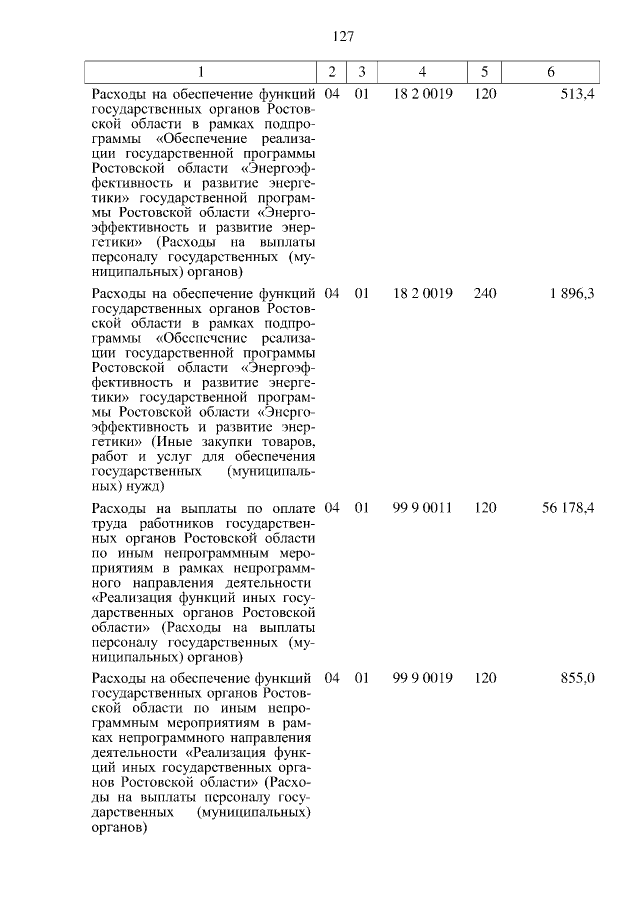 127

| 1 | 2 | 3 | 4 | 5 | 6 |
|---|---|---|---|---|---|
| Расходы на обеспечение функций государственных органов Ростовской области в рамках подпрограммы «Обеспечение реализации государственной программы Ростовской области «Энергоэффективность и развитие энергетики» государственной программы Ростовской области «Энергоэффективность и развитие энергетики» (Расходы на выплаты персоналу государственных (муниципальных) органов) | 04 | 01 | 18 2 0019 | 120 | 513,4 |
| Расходы на обеспечение функций государственных органов Ростовской области в рамках подпрограммы «Обеспечение реализации государственной программы Ростовской области «Энергоэффективность и развитие энергетики» государственной программы Ростовской области «Энергоэффективность и развитие энергетики» (Иные закупки товаров, работ и услуг для обеспечения государственных (муниципальных) нужд) | 04 | 01 | 18 2 0019 | 240 | 1 896,3 |
| Расходы на выплаты по оплате труда работников государственных органов Ростовской области по иным непрограммным мероприятиям в рамках непрограммного направления деятельности «Реализация функций иных государственных органов Ростовской области» (Расходы на выплаты персоналу государственных (муниципальных) органов) | 04 | 01 | 99 9 0011 | 120 | 56 178,4 |
| Расходы на обеспечение функций государственных органов Ростовской области по иным непрограммным мероприятиям в рамках непрограммного направления деятельности «Реализация функций иных государственных органов Ростовской области» (Расходы на выплаты персоналу государственных (муниципальных) органов) | 04 | 01 | 99 9 0019 | 120 | 855,0 |